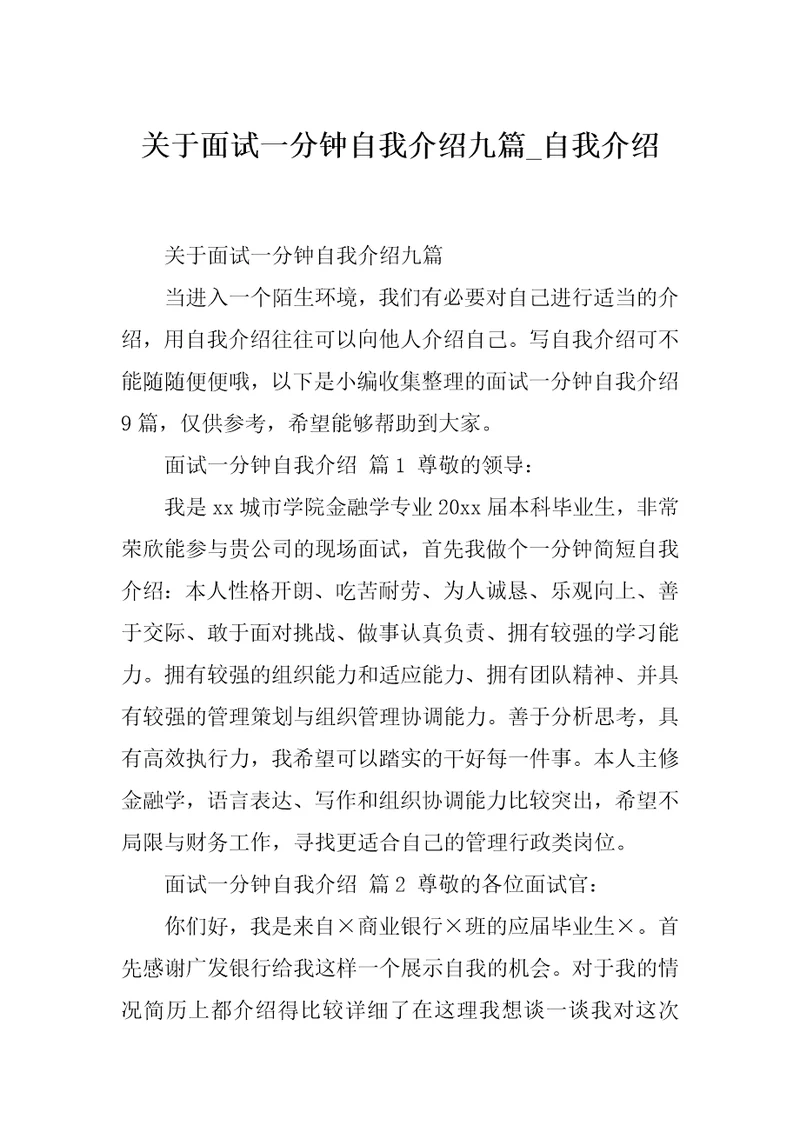 关于面试一分钟自我介绍九篇_自我介绍

关于面试一分钟自我介绍九篇

当进入一个陌生环境，我们有必要对自己进行适当的介绍，用自我介绍往往可以向他人介绍自己。写自我介绍可不能随随便便哦，以下是小编收集整理的面试一分钟自我介绍9篇，仅供参考，希望能够帮助到大家。

面试一分钟自我介绍 篇1 尊敬的领导：

我是xx城市学院金融学专业20xx届本科毕业生，非常荣欣能参与贵公司的现场面试，首先我做个一分钟简短自我介绍：本人性格开朗、吃苦耐劳、为人诚恳、乐观向上、善于交际、敢于面对挑战、做事认真负责、拥有较强的学习能力。拥有较强的组织能力和适应能力、拥有团队精神、并具有较强的管理策划与组织管理协调能力。善于分析思考，具有高效执行力，我希望可以踏实的干好每一件事。本人主修金融学，语言表达、写作和组织协调能力比较突出，希望不局限与财务工作，寻找更适合自己的管理行政类岗位。

面试一分钟自我介绍 篇2 尊敬的各位面试官：

你们好，我是来自×商业银行×班的应届毕业生×。首先感谢广发银行给我这样一个展示自我的机会。对于我的情况简历上都介绍得比较详细了在这理我想谈一谈我对这次